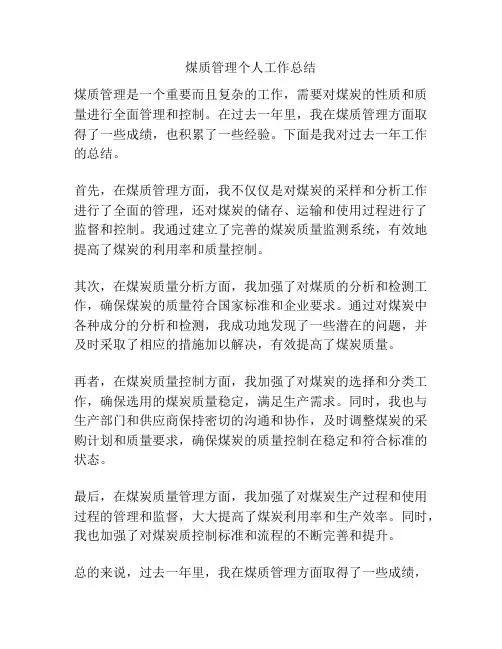 煤质管理个人工作总结

煤质管理是一个重要而且复杂的工作，需要对煤炭的性质和质量进行全面管理和控制。在过去一年里，我在煤质管理方面取得了一些成绩，也积累了一些经验。下面是我对过去一年工作的总结。

首先，在煤质管理方面，我不仅仅是对煤炭的采样和分析工作进行了全面的管理，还对煤炭的储存、运输和使用过程进行了监督和控制。我通过建立了完善的煤炭质量监测系统，有效地提高了煤炭的利用率和质量控制。

其次，在煤炭质量分析方面，我加强了对煤质的分析和检测工作，确保煤炭的质量符合国家标准和企业要求。通过对煤炭中各种成分的分析和检测，我成功地发现了一些潜在的问题，并及时采取了相应的措施加以解决，有效提高了煤炭质量。

再者，在煤炭质量控制方面，我加强了对煤炭的选择和分类工作，确保选用的煤炭质量稳定，满足生产需求。同时，我也与生产部门和供应商保持密切的沟通和协作，及时调整煤炭的采购计划和质量要求，确保煤炭的质量控制在稳定和符合标准的状态。

最后，在煤炭质量管理方面，我加强了对煤炭生产过程和使用过程的管理和监督，大大提高了煤炭利用率和生产效率。同时，我也加强了对煤炭质控制标准和流程的不断完善和提升。

总的来说，过去一年里，我在煤质管理方面取得了一些成绩，